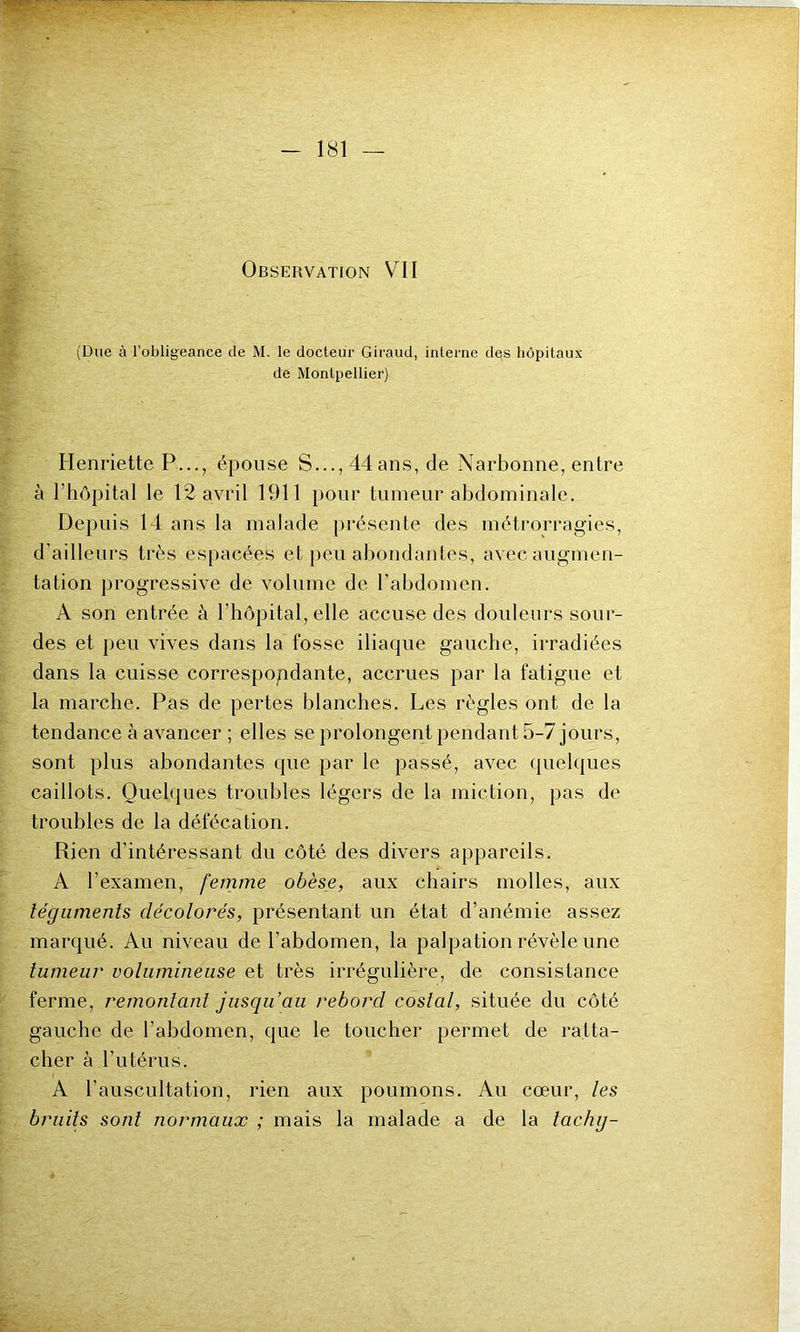 — 181 —

Observation VII

(Due à l'obligeance de M. le docteur Giraud, interne des hôpitaux de Montpellier)

Henriette P..., épouse S..., 44 ans, de Narbonne, entre à l'hôpital le 12 avril 1911 pour tumeur abdominale.

Depuis 14 ans la malade présente des métrorragies, d'ailleurs très espacées et peu abondantes, avec augmentation progressive de volume de l'abdomen.

A son entrée à l'hôpital, elle accuse des douleurs sourdes et peu vives dans la fosse iliaque gauche, irradiées dans la cuisse correspondante, accrues par la fatigue et la marche. Pas de pertes blanches. Les règles ont de la tendance à avancer ; elles se prolongent pendant 5-7 jours, sont plus abondantes que par le passé, avec quelques caillots. Quelques troubles légers de la miction, pas de troubles de la défécation.

Rien d'intéressant du côté des divers appareils.

A l'examen, femme obèse, aux chairs molles, aux téguments décolorés, présentant un état d'anémie assez marqué. Au niveau de l'abdomen, la palpation révèle une tumeur volumineuse et très irrégulière, de consistance ferme, remontant jusqu'au rebord costal, située du côté gauche de l'abdomen, que le toucher permet de rattacher à l'utérus.

A l'auscultation, rien aux poumons. Au cœur, les bruits sont normaux ; mais la malade a de la tachy-